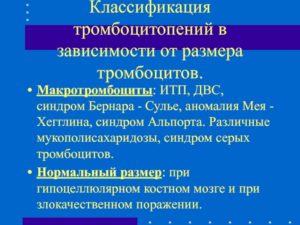 Классификация тромбоцитопений в зависимости от размера тромбоцитов.

• Макротромбоциты: ИТП, ДВС, синдром Бернара - Сулье, аномалия Мея - Хегглина, синдром Альпорта. Различные мукополисахаридозы, синдром серых тромбоцитов.

• Нормальный размер: при гипоцеллюлярном костном мозге и при злокачественном поражении.